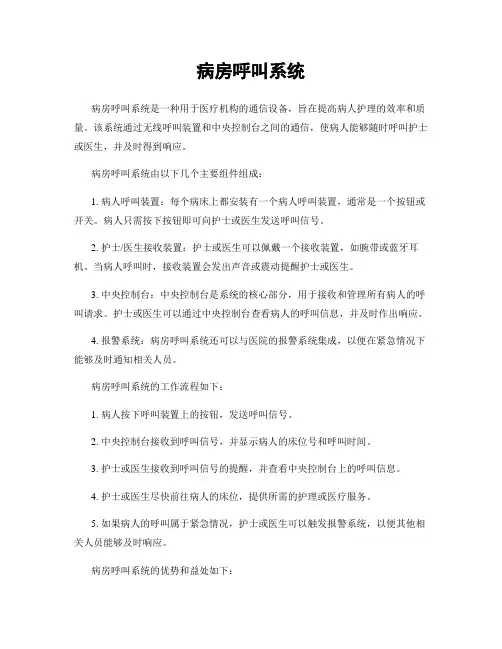 病房呼叫系统

病房呼叫系统是一种用于医疗机构的通信设备，旨在提高病人护理的效率和质量。该系统通过无线呼叫装置和中央控制台之间的通信，使病人能够随时呼叫护士或医生，并及时得到响应。

病房呼叫系统由以下几个主要组件组成：

1. 病人呼叫装置：每个病床上都安装有一个病人呼叫装置，通常是一个按钮或开关。病人只需按下按钮即可向护士或医生发送呼叫信号。

2. 护士/医生接收装置：护士或医生可以佩戴一个接收装置，如腕带或蓝牙耳机。当病人呼叫时，接收装置会发出声音或震动提醒护士或医生。

3. 中央控制台：中央控制台是系统的核心部分，用于接收和管理所有病人的呼叫请求。护士或医生可以通过中央控制台查看病人的呼叫信息，并及时作出响应。

4. 报警系统：病房呼叫系统还可以与医院的报警系统集成，以便在紧急情况下能够及时通知相关人员。

病房呼叫系统的工作流程如下：

1. 病人按下呼叫装置上的按钮，发送呼叫信号。

2. 中央控制台接收到呼叫信号，并显示病人的床位号和呼叫时间。

3. 护士或医生接收到呼叫信号的提醒，并查看中央控制台上的呼叫信息。

4. 护士或医生尽快前往病人的床位，提供所需的护理或医疗服务。

5. 如果病人的呼叫属于紧急情况，护士或医生可以触发报警系统，以便其他相关人员能够及时响应。

病房呼叫系统的优势和益处如下：